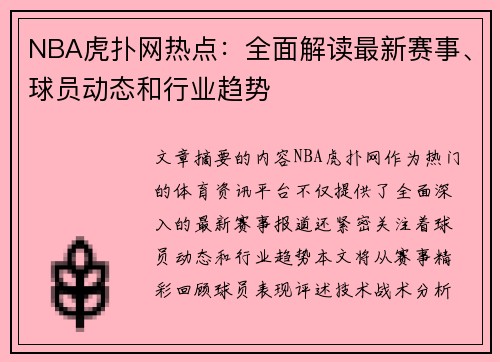 NBA虎扑网热点：全面解读最新赛事、球员动态和行业趋势

文章摘要的内容NBA虎扑网作为热门的体育资讯平台不仅提供了全面深入的最新赛事报道还紧密关注着球员动态和行业趋势本文将从赛事精彩回顾球员表现评述技术战术分析